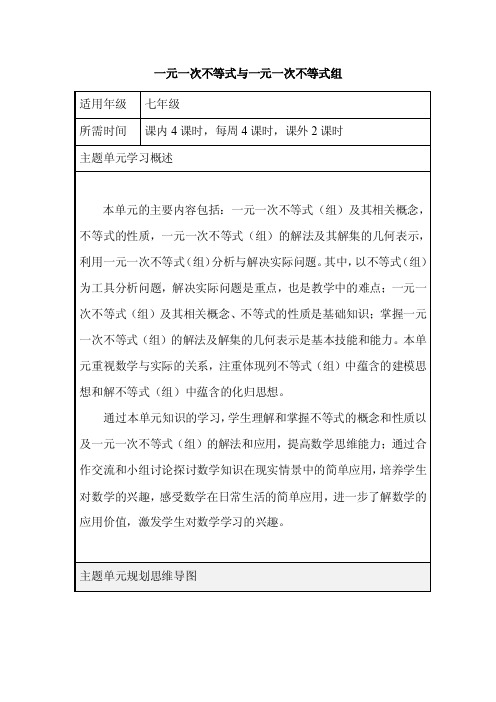 一元一次不等式与一元一次不等式组

| 适用年级 | 七年级 |
|---|---|
| 所需时间 | 课内 4 课时，每周 4 课时，课外 2 课时 |

主题单元学习概述

本单元的主要内容包括：一元一次不等式（组）及其相关概念，不等式的性质，一元一次不等式（组）的解法及其解集的几何表示，利用一元一次不等式（组）分析与解决实际问题。其中，以不等式（组）为工具分析问题，解决实际问题是重点，也是教学中的难点；一元一次不等式（组）及其相关概念、不等式的性质是基础知识；掌握一元一次不等式（组）的解法及解集的几何表示是基本技能和能力。本单元重视数学与实际的关系，注重体现列不等式（组）中蕴含的建模思想和解不等式（组）中蕴含的化归思想。

通过本单元知识的学习，学生理解和掌握不等式的概念和性质以及一元一次不等式（组）的解法和应用，提高数学思维能力；通过合作交流和小组讨论探讨数学知识在现实情景中的简单应用，培养学生对数学的兴趣，感受数学在日常生活的简单应用，进一步了解数学的应用价值，激发学生对数学学习的兴趣。

主题单元规划思维导图